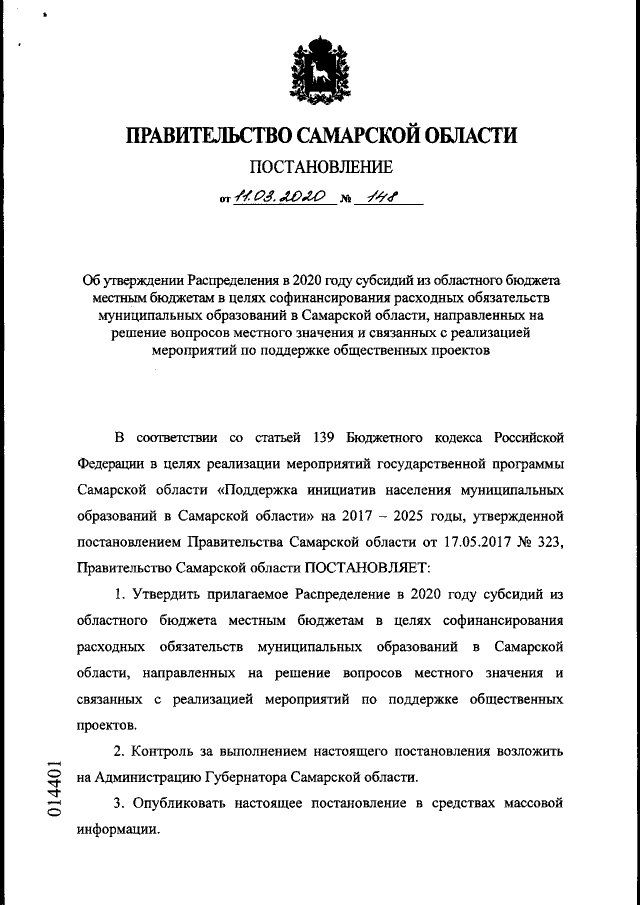 ПРАВИТЕЛЬСТВО САМАРСКОЙ ОБЛАСТИ

ПОСТАНОВЛЕНИЕ

от 11.03.2020 № 148

Об утверждении Распределения в 2020 году субсидий из областного бюджета местным бюджетам в целях софинансирования расходных обязательств муниципальных образований в Самарской области, направленных на решение вопросов местного значения и связанных с реализацией мероприятий по поддержке общественных проектов

В соответствии со статьей 139 Бюджетного кодекса Российской Федерации в целях реализации мероприятий государственной программы Самарской области «Поддержка инициатив населения муниципальных образований в Самарской области» на 2017 – 2025 годы, утвержденной постановлением Правительства Самарской области от 17.05.2017 № 323, Правительство Самарской области ПОСТАНОВЛЯЕТ:

1. Утвердить прилагаемое Распределение в 2020 году субсидий из областного бюджета местным бюджетам в целях софинансирования расходных обязательств муниципальных образований в Самарской области, направленных на решение вопросов местного значения и связанных с реализацией мероприятий по поддержке общественных проектов.

2. Контроль за выполнением настоящего постановления возложить на Администрацию Губернатора Самарской области.

3. Опубликовать настоящее постановление в средствах массовой информации.

014401